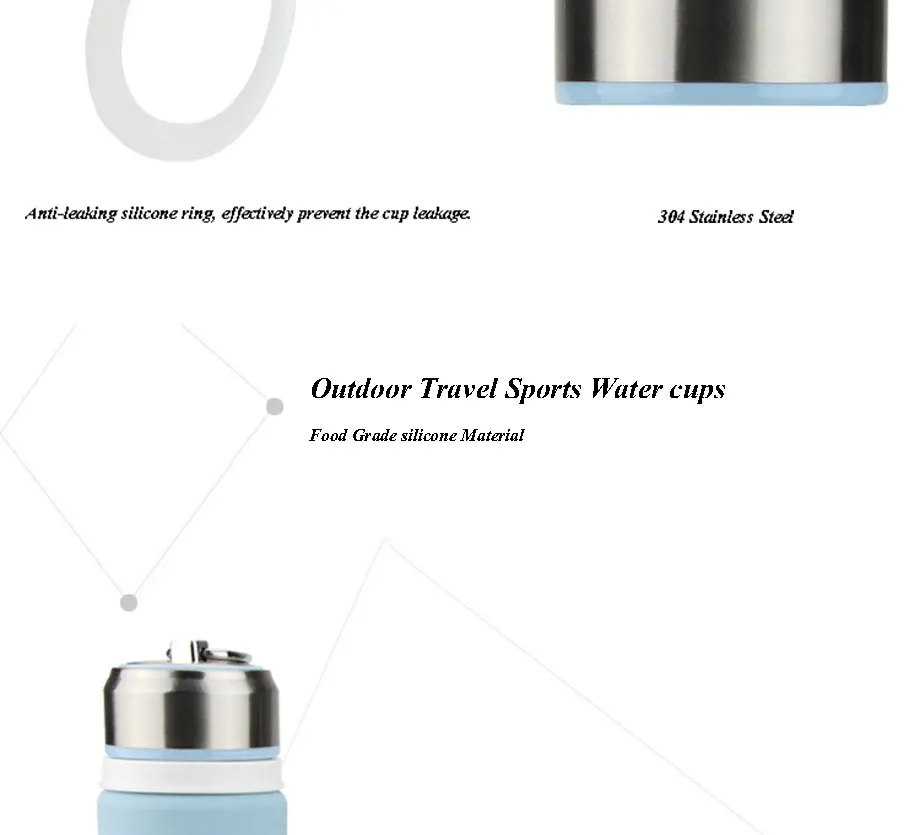 Anti-leaking silicone ring, effectively prevent the cup leakage.

304 Stainless Steel

Outdoor Travel Sports Water cups

Food Grade silicone Material